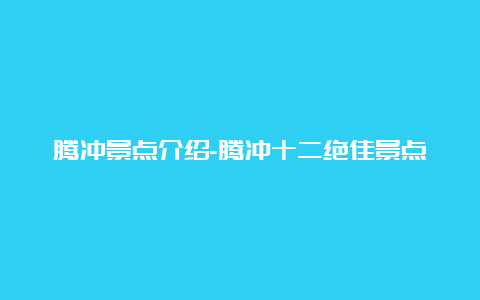 腾冲景点介绍-腾冲十二绝佳景点